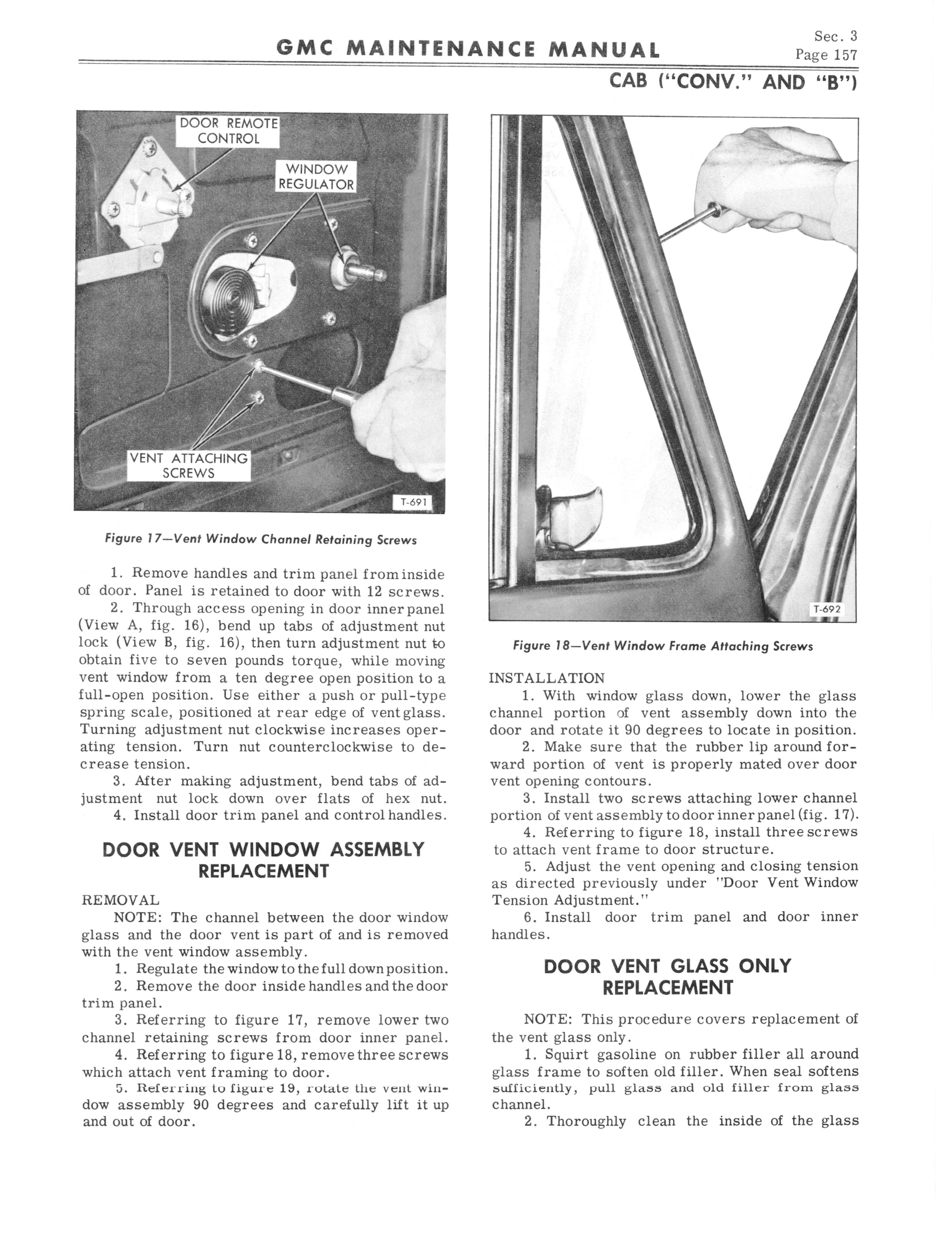 GMC MAINTENANCE MANUAL

Sec. 3
Page 157

CAB ("CONV." AND "B")

DOOR REMOTE CONTROL

WINDOW REGULATOR

VENT ATTACHING SCREWS

T-691

Figure 17—Vent Window Channel Retaining Screws

1. Remove handles and trim panel from inside of door. Panel is retained to door with 12 screws.

2. Through access opening in door inner panel (View A, fig. 16), bend up tabs of adjustment nut lock (View B, fig. 16), then turn adjustment nut to obtain five to seven pounds torque, while moving vent window from a ten degree open position to a full-open position. Use either a push or pull-type spring scale, positioned at rear edge of vent glass. Turning adjustment nut clockwise increases operating tension. Turn nut counterclockwise to decrease tension.

3. After making adjustment, bend tabs of adjustment nut lock down over flats of hex nut.

4. Install door trim panel and control handles.

DOOR VENT WINDOW ASSEMBLY REPLACEMENT

REMOVAL

NOTE: The channel between the door window glass and the door vent is part of and is removed with the vent window assembly.

1. Regulate the window to the full down position.

2. Remove the door inside handles and the door trim panel.

3. Referring to figure 17, remove lower two channel retaining screws from door inner panel.

4. Referring to figure 18, remove three screws which attach vent framing to door.

5. Referring to figure 19, rotate the vent window assembly 90 degrees and carefully lift it up and out of door.

T-692

Figure 18—Vent Window Frame Attaching Screws

INSTALLATION

1. With window glass down, lower the glass channel portion of vent assembly down into the door and rotate it 90 degrees to locate in position.

2. Make sure that the rubber lip around forward portion of vent is properly mated over door vent opening contours.

3. Install two screws attaching lower channel portion of vent assembly to door inner panel (fig. 17).

4. Referring to figure 18, install three screws to attach vent frame to door structure.

5. Adjust the vent opening and closing tension as directed previously under "Door Vent Window Tension Adjustment."

6. Install door trim panel and door inner handles.

DOOR VENT GLASS ONLY REPLACEMENT

NOTE: This procedure covers replacement of the vent glass only.

1. Squirt gasoline on rubber filler all around glass frame to soften old filler. When seal softens sufficiently, pull glass and old filler from glass channel.

2. Thoroughly clean the inside of the glass